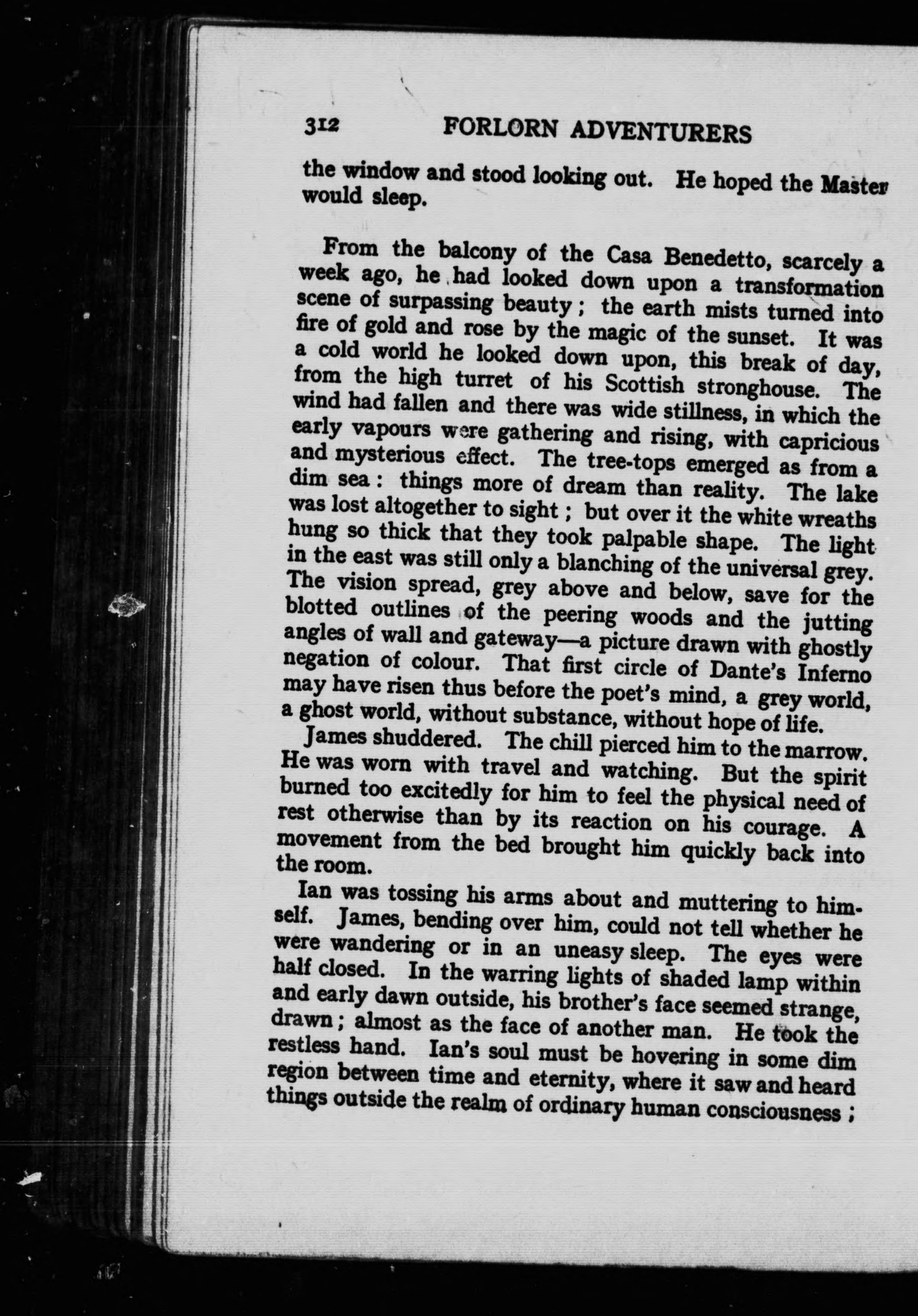 312 FORLORN ADVENTURERS

the window and stood looking out. He hoped the Master would sleep.

From the balcony of the Casa Benedetto, scarcely a week ago, he had looked down upon a transformation scene of surpassing beauty; the earth mists turned into fire of gold and rose by the magic of the sunset. It was a cold world he looked down upon, this break of day, from the high turret of his Scottish stronghouse. The wind had fallen and there was wide stillness, in which the early vapours were gathering and rising, with capricious and mysterious effect. The tree-tops emerged as from a dim sea: things more of dream than reality. The lake was lost altogether to sight; but over it the white wreaths hung so thick that they took palpable shape. The light in the east was still only a blanching of the universal grey. The vision spread, grey above and below, save for the blotted outlines of the peering woods and the jutting angles of wall and gateway—a picture drawn with ghostly negation of colour. That first circle of Dante's Inferno may have risen thus before the poet's mind, a grey world, a ghost world, without substance, without hope of life.

James shuddered. The chill pierced him to the marrow. He was worn with travel and watching. But the spirit burned too excitedly for him to feel the physical need of rest otherwise than by its reaction on his courage. A movement from the bed brought him quickly back into the room.

Ian was tossing his arms about and muttering to himself. James, bending over him, could not tell whether he were wandering or in an uneasy sleep. The eyes were half closed. In the warring lights of shaded lamp within and early dawn outside, his brother's face seemed strange, drawn; almost as the face of another man. He took the restless hand. Ian's soul must be hovering in some dim region between time and eternity, where it saw and heard things outside the realm of ordinary human consciousness;